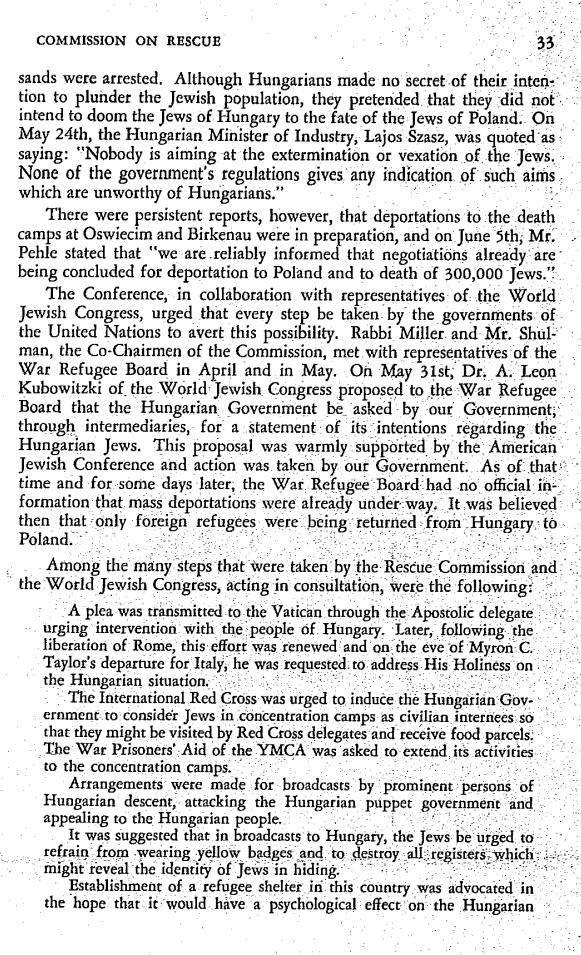 COMMISSION ON RESCUE 33

sands were arrested. Although Hungarians made no secret of their intention to plunder the Jewish population, they pretended that they did not intend to doom the Jews of Hungary to the fate of the Jews of Poland. On May 24th, the Hungarian Minister of Industry, Lajos Szasz, was quoted as saying: "Nobody is aiming at the extermination or vexation of the Jews. None of the government's regulations gives any indication of such aims which are unworthy of Hungarians."

There were persistent reports, however, that deportations to the death camps at Oswiecim and Birkenau were in preparation, and on June 5th, Mr. Pehle stated that "we are reliably informed that negotiations already are being concluded for deportation to Poland and to death of 300,000 Jews."

The Conference, in collaboration with representatives of the World Jewish Congress, urged that every step be taken by the governments of the United Nations to avert this possibility. Rabbi Miller and Mr. Shulman, the Co-Chairmen of the Commission, met with representatives of the War Refugee Board in April and in May. On May 31st, Dr. A. Leon Kubowitzki of the World Jewish Congress proposed to the War Refugee Board that the Hungarian Government be asked by our Government, through intermediaries, for a statement of its intentions regarding the Hungarian Jews. This proposal was warmly supported by the American Jewish Conference and action was taken by our Government. As of that time and for some days later, the War Refugee Board had no official information that mass deportations were already under way. It was believed then that only foreign refugees were being returned from Hungary to Poland.

Among the many steps that were taken by the Rescue Commission and the World Jewish Congress, acting in consultation, were the following:

A plea was transmitted to the Vatican through the Apostolic delegate urging intervention with the people of Hungary. Later, following the liberation of Rome, this effort was renewed and on the eve of Myron C. Taylor's departure for Italy, he was requested to address His Holiness on the Hungarian situation.

The International Red Cross was urged to induce the Hungarian Government to consider Jews in concentration camps as civilian internees so that they might be visited by Red Cross delegates and receive food parcels. The War Prisoners' Aid of the YMCA was asked to extend its activities to the concentration camps.

Arrangements were made for broadcasts by prominent persons of Hungarian descent, attacking the Hungarian puppet government and appealing to the Hungarian people.

It was suggested that in broadcasts to Hungary, the Jews be urged to refrain from wearing yellow badges and to destroy all registers which might reveal the identity of Jews in hiding.

Establishment of a refugee shelter in this country was advocated in the hope that it would have a psychological effect on the Hungarian